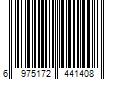 6 975172 441408